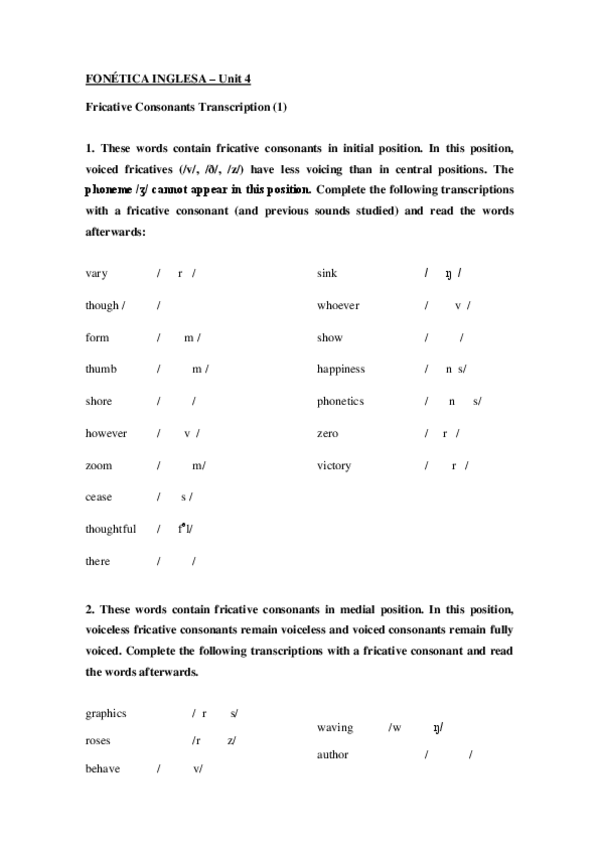 FONÉTICA INGLESA – Unit 4

Fricative Consonants Transcription (1)

1. These words contain fricative consonants in initial position. In this position, voiced fricatives (/v/, /ð/, /z/) have less voicing than in central positions. The phoneme /ʒ/ cannot appear in this position. Complete the following transcriptions with a fricative consonant (and previous sounds studied) and read the words afterwards:

vary / r /
though / /
form / m /
thumb / m /
shore / /
however / v /
zoom / m/
cease / s /
thoughtful / fᵊl/
there / /

sink / ŋ /
whoever / v /
show / /
happiness / n s/
phonetics / n s/
zero / r /
victory / r /

2. These words contain fricative consonants in medial position. In this position, voiceless fricative consonants remain voiceless and voiced consonants remain fully voiced. Complete the following transcriptions with a fricative consonant and read the words afterwards.

graphics / r s/
roses /r z/
behave / v/

waving /w ŋ/
author / /